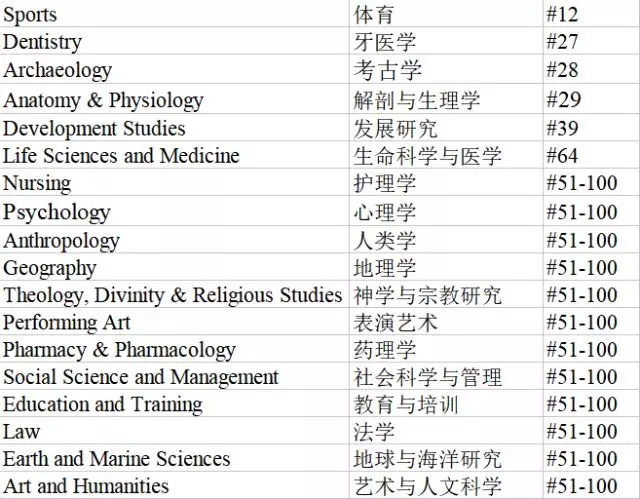 | | | |
|---|---|---|
| Sports | 体育 | #12 |
| Dentistry | 牙医学 | #27 |
| Archaeology | 考古学 | #28 |
| Anatomy & Physiology | 解剖与生理学 | #29 |
| Development Studies | 发展研究 | #39 |
| Life Sciences and Medicine | 生命科学与医学 | #64 |
| Nursing | 护理学 | #51-100 |
| Psychology | 心理学 | #51-100 |
| Anthropology | 人类学 | #51-100 |
| Geography | 地理学 | #51-100 |
| Theology, Divinity & Religious Studies | 神学与宗教研究 | #51-100 |
| Performing Art | 表演艺术 | #51-100 |
| Pharmacy & Pharmacology | 药理学 | #51-100 |
| Social Science and Management | 社会科学与管理 | #51-100 |
| Education and Training | 教育与培训 | #51-100 |
| Law | 法学 | #51-100 |
| Earth and Marine Sciences | 地球与海洋研究 | #51-100 |
| Art and Humanities | 艺术与人文科学 | #51-100 |